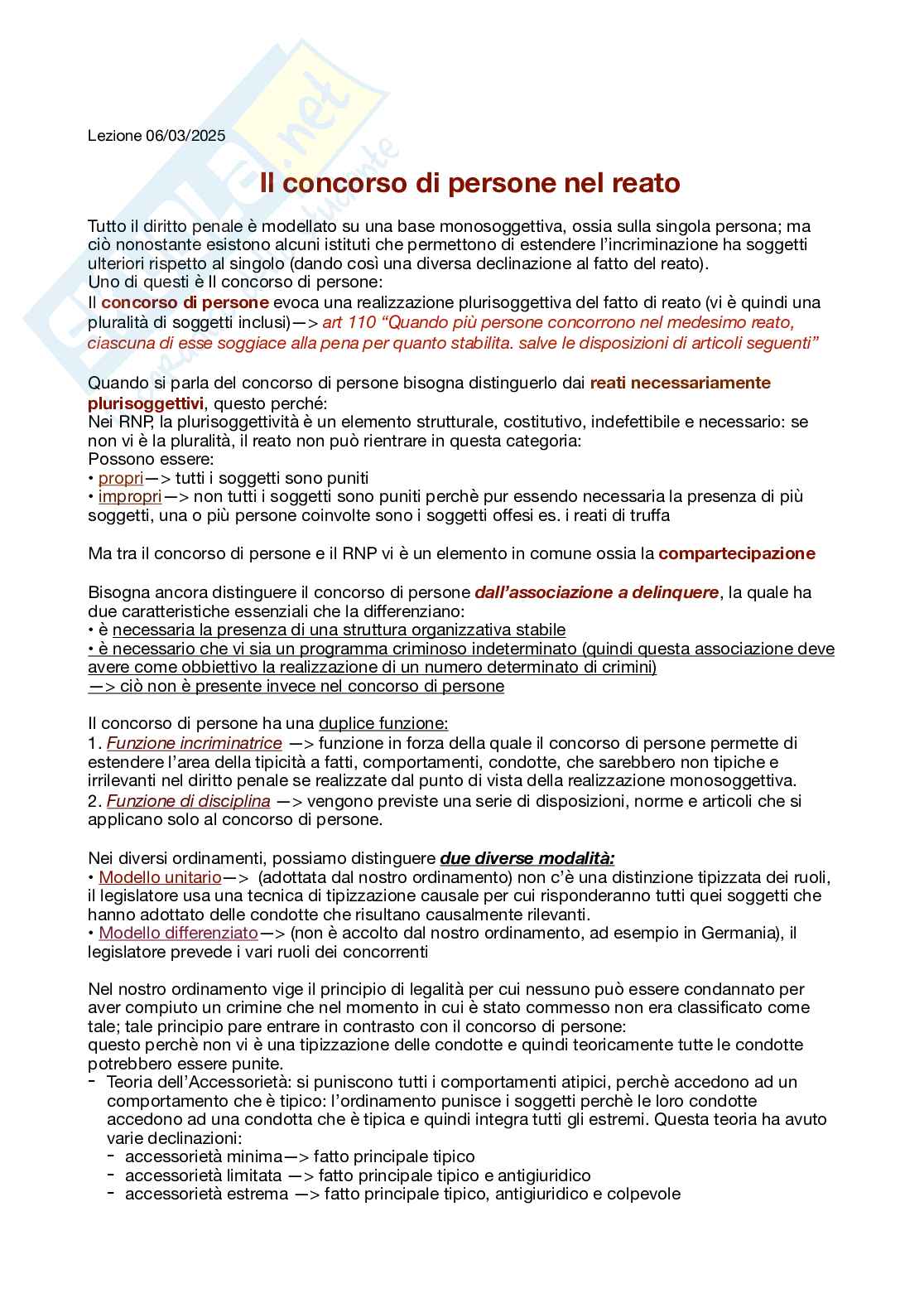 Lezione 06/03/2025

Il concorso di persone nel reato

Tutto il diritto penale è modellato su una base monosoggettiva, ossia sulla singola persona; ma ciò nonostante esistono alcuni istituti che permettono di estendere l'incriminazione ha soggetti ulteriori rispetto al singolo (dando così una diversa declinazione al fatto del reato).
Uno di questi è Il concorso di persone:
Il concorso di persone evoca una realizzazione plurisoggettiva del fatto di reato (vi è quindi una pluralità di soggetti inclusi)—> art 110 "Quando più persone concorrono nel medesimo reato, ciascuna di esse soggiace alla pena per quanto stabilita. salve le disposizioni di articoli seguenti"

Quando si parla del concorso di persone bisogna distinguerlo dai reati necessariamente plurisoggettivi, questo perché:
Nei RNP, la plurisoggettività è un elemento strutturale, costitutivo, indefettibile e necessario: se non vi è la pluralità, il reato non può rientrare in questa categoria:
Possono essere:
• propri—> tutti i soggetti sono puniti
• impropri—> non tutti i soggetti sono puniti perchè pur essendo necessaria la presenza di più soggetti, una o più persone coinvolte sono i soggetti offesi es. i reati di truffa

Ma tra il concorso di persone e il RNP vi è un elemento in comune ossia la compartecipazione

Bisogna ancora distinguere il concorso di persone dall'associazione a delinquere, la quale ha due caratteristiche essenziali che la differenziano:
• è necessaria la presenza di una struttura organizzativa stabile
• è necessario che vi sia un programma criminoso indeterminato (quindi questa associazione deve avere come obbiettivo la realizzazione di un numero determinato di crimini)
—> ciò non è presente invece nel concorso di persone

Il concorso di persone ha una duplice funzione:
1. Funzione incriminatrice —> funzione in forza della quale il concorso di persone permette di estendere l'area della tipicità a fatti, comportamenti, condotte, che sarebbero non tipiche e irrilevanti nel diritto penale se realizzate dal punto di vista della realizzazione monosoggettiva.
2. Funzione di disciplina —> vengono previste una serie di disposizioni, norme e articoli che si applicano solo al concorso di persone.

Nei diversi ordinamenti, possiamo distinguere due diverse modalità:
• Modello unitario—> (adottata dal nostro ordinamento) non c'è una distinzione tipizzata dei ruoli, il legislatore usa una tecnica di tipizzazione causale per cui risponderanno tutti quei soggetti che hanno adottato delle condotte che risultano causalmente rilevanti.
• Modello differenziato—> (non è accolto dal nostro ordinamento, ad esempio in Germania), il legislatore prevede i vari ruoli dei concorrenti

Nel nostro ordinamento vige il principio di legalità per cui nessuno può essere condannato per aver compiuto un crimine che nel momento in cui è stato commesso non era classificato come tale; tale principio pare entrare in contrasto con il concorso di persone:
questo perchè non vi è una tipizzazione delle condotte e quindi teoricamente tutte le condotte potrebbero essere punite.
- Teoria dell'Accessorietà: si puniscono tutti i comportamenti atipici, perchè accedono ad un comportamento che è tipico: l'ordinamento punisce i soggetti perchè le loro condotte accedono ad una condotta che è tipica e quindi integra tutti gli estremi. Questa teoria ha avuto varie declinazioni:
  - accessorietà minima—> fatto principale tipico
  - accessorietà limitata —> fatto principale tipico e antigiuridico
  - accessorietà estrema —> fatto principale tipico, antigiuridico e colpevole